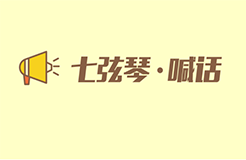 七弦琴·喊话